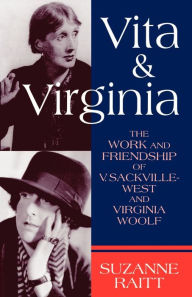 Vita
&
Virginia

THE
WORK AND
FRIENDSHIP
OF
V. SACKVILLE-WEST
AND
VIRGINIA
WOOLF

SUZANNE
RAITT